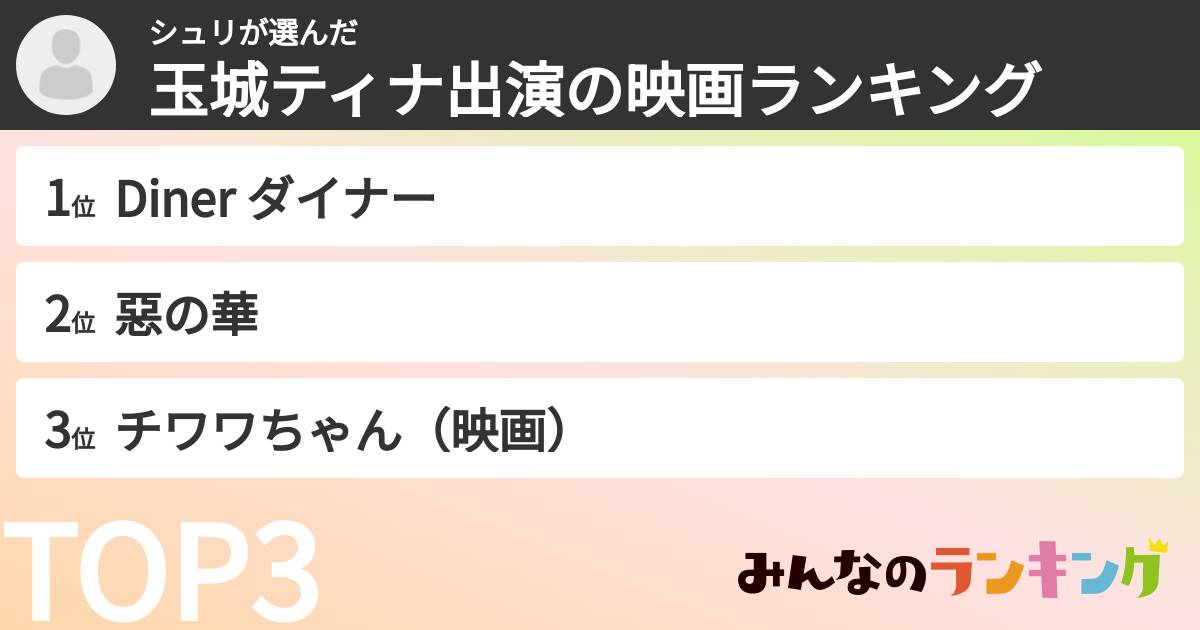 シュリが選んだ
玉城ティナ出演の映画ランキング

1位 Diner ダイナー

2位 惡の華

3位 チワワちゃん（映画）

TOP3

みんなのランキング